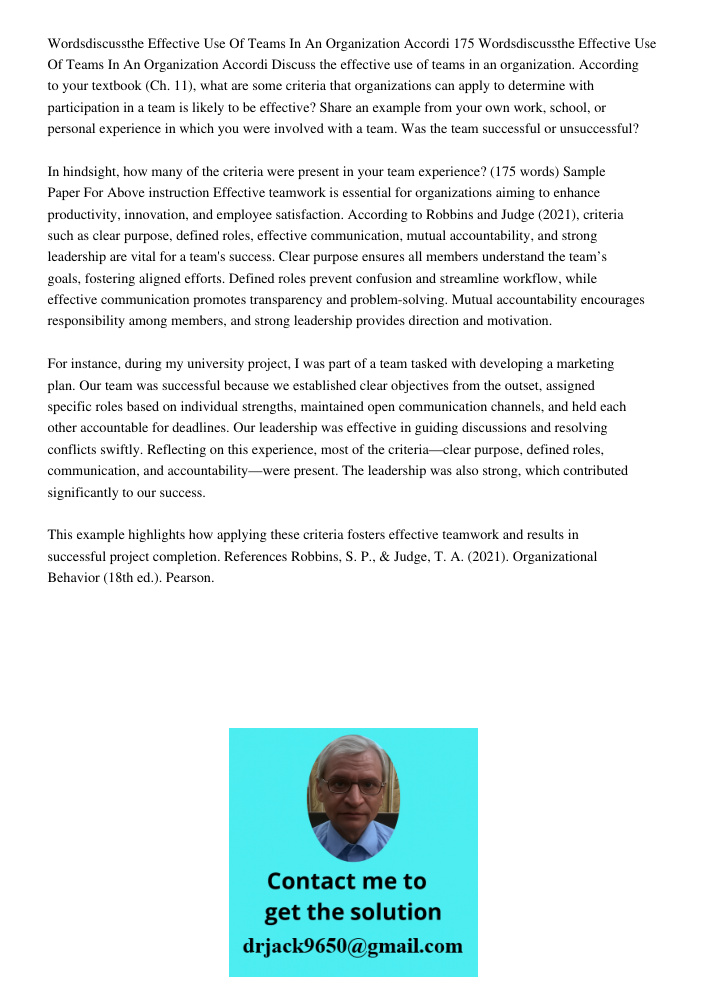 Wordsdiscussthe Effective Use Of Teams In An Organization Accordi 175 Wordsdiscussthe Effective Use Of Teams In An Organization Accordi Discuss the effective use of teams in an organization. According to your textbook (Ch. 11), what are some criteria that organizations can apply to determine with participation in a team is likely to be effective? Share an example from your own work, school, or personal experience in which you were involved with a team. Was the team successful or unsuccessful?

In hindsight, how many of the criteria were present in your team experience? (175 words) Sample Paper For Above instruction Effective teamwork is essential for organizations aiming to enhance productivity, innovation, and employee satisfaction. According to Robbins and Judge (2021), criteria such as clear purpose, defined roles, effective communication, mutual accountability, and strong leadership are vital for a team's success. Clear purpose ensures all members understand the team's goals, fostering aligned efforts. Defined roles prevent confusion and streamline workflow, while effective communication promotes transparency and problem-solving. Mutual accountability encourages responsibility among members, and strong leadership provides direction and motivation.

For instance, during my university project, I was part of a team tasked with developing a marketing plan. Our team was successful because we established clear objectives from the outset, assigned specific roles based on individual strengths, maintained open communication channels, and held each other accountable for deadlines. Our leadership was effective in guiding discussions and resolving conflicts swiftly. Reflecting on this experience, most of the criteria—clear purpose, defined roles, communication, and accountability—were present. The leadership was also strong, which contributed significantly to our success.

This example highlights how applying these criteria fosters effective teamwork and results in successful project completion. References Robbins, S. P., & Judge, T. A. (2021). Organizational Behavior (18th ed.). Pearson.

Contact me to get the solution
drjack9650@gmail.com